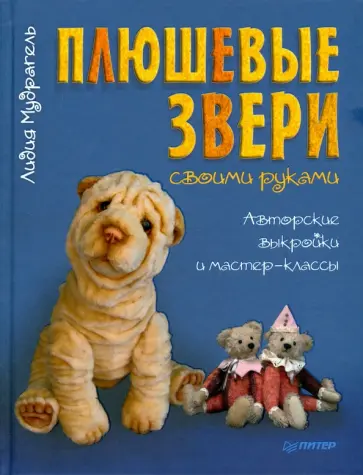 Лидия Мудрагель

ПЛЮШЕВЫЕ ЗВЕРИ

своими руками

Авторские выкройки и мастер-классы

ПИТЕР